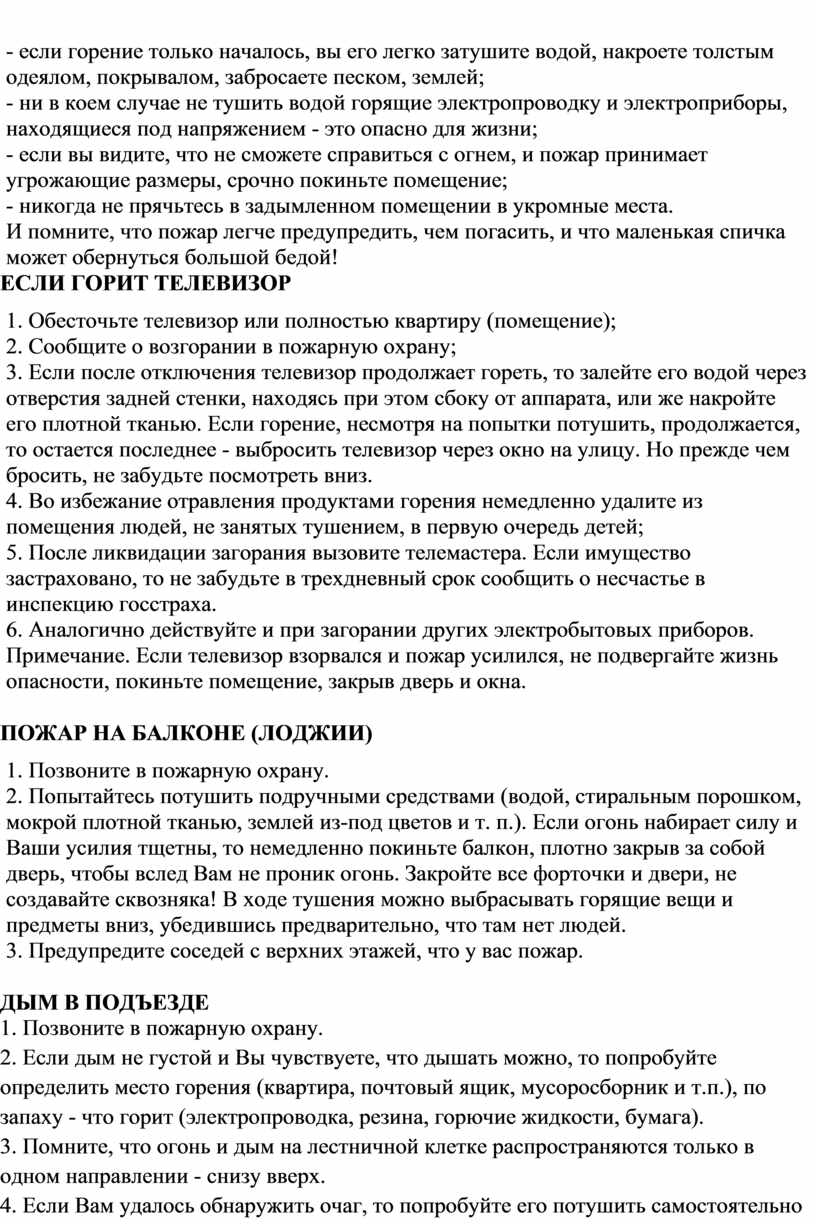 - если горение только началось, вы его легко затушите водой, накроете толстым одеялом, покрывалом, забросаете песком, землей;
- ни в коем случае не тушить водой горящие электропроводку и электроприборы, находящиеся под напряжением - это опасно для жизни;
- если вы видите, что не сможете справиться с огнем, и пожар принимает угрожающие размеры, срочно покиньте помещение;
- никогда не прячьтесь в задымленном помещении в укромные места.
И помните, что пожар легче предупредить, чем погасить, и что маленькая спичка может обернуться большой бедой!
ЕСЛИ ГОРИТ ТЕЛЕВИЗОР
1. Обесточьте телевизор или полностью квартиру (помещение);
2. Сообщите о возгорании в пожарную охрану;
3. Если после отключения телевизор продолжает гореть, то залейте его водой через отверстия задней стенки, находясь при этом сбоку от аппарата, или же накройте его плотной тканью. Если горение, несмотря на попытки потушить, продолжается, то остается последнее - выбросить телевизор через окно на улицу. Но прежде чем бросить, не забудьте посмотреть вниз.
4. Во избежание отравления продуктами горения немедленно удалите из помещения людей, не занятых тушением, в первую очередь детей;
5. После ликвидации загорания вызовите телемастера. Если имущество застраховано, то не забудьте в трехдневный срок сообщить о несчастье в инспекцию госстраха.
6. Аналогично действуйте и при загорании других электробытовых приборов.
Примечание. Если телевизор взорвался и пожар усилился, не подвергайте жизнь опасности, покиньте помещение, закрыв дверь и окна.

ПОЖАР НА БАЛКОНЕ (ЛОДЖИИ)
1. Позвоните в пожарную охрану.
2. Попытайтесь потушить подручными средствами (водой, стиральным порошком, мокрой плотной тканью, землей из-под цветов и т. п.). Если огонь набирает силу и Ваши усилия тщетны, то немедленно покиньте балкон, плотно закрыв за собой дверь, чтобы вслед Вам не проник огонь. Закройте все форточки и двери, не создавайте сквозняка! В ходе тушения можно выбрасывать горящие вещи и предметы вниз, убедившись предварительно, что там нет людей.
3. Предупредите соседей с верхних этажей, что у вас пожар.

ДЫМ В ПОДЪЕЗДЕ
1. Позвоните в пожарную охрану.
2. Если дым не густой и Вы чувствуете, что дышать можно, то попробуйте определить место горения (квартира, почтовый ящик, мусоросборник и т.п.), по запаху - что горит (электропроводка, резина, горючие жидкости, бумага).
3. Помните, что огонь и дым на лестничной клетке распространяются только в одном направлении - снизу вверх.
4. Если Вам удалось обнаружить очаг, то попробуйте его потушить самостоятельно